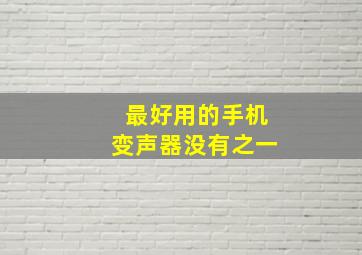 最好用的手机
变声器没有之一